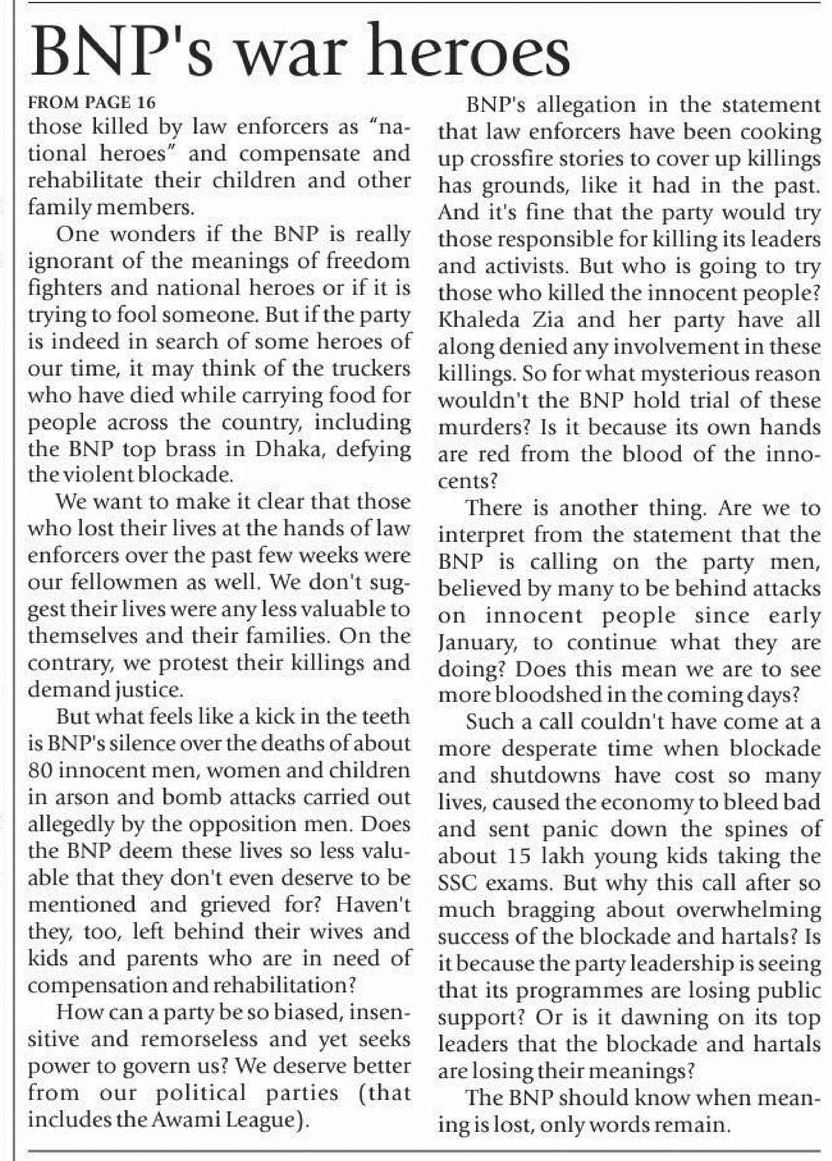 BNP's war heroes

FROM PAGE 16

those killed by law enforcers as "national heroes" and compensate and rehabilitate their children and other family members.

One wonders if the BNP is really ignorant of the meanings of freedom fighters and national heroes or if it is trying to fool someone. But if the party is indeed in search of some heroes of our time, it may think of the truckers who have died while carrying food for people across the country, including the BNP top brass in Dhaka, defying the violent blockade.

We want to make it clear that those who lost their lives at the hands of law enforcers over the past few weeks were our fellowmen as well. We don't suggest their lives were any less valuable to themselves and their families. On the contrary, we protest their killings and demand justice.

But what feels like a kick in the teeth is BNP's silence over the deaths of about 80 innocent men, women and children in arson and bomb attacks carried out allegedly by the opposition men. Does the BNP deem these lives so less valuable that they don't even deserve to be mentioned and grieved for? Haven't they, too, left behind their wives and kids and parents who are in need of compensation and rehabilitation?

How can a party be so biased, insensitive and remorseless and yet seeks power to govern us? We deserve better from our political parties (that includes the Awami League).

BNP's allegation in the statement that law enforcers have been cooking up crossfire stories to cover up killings has grounds, like it had in the past. And it's fine that the party would try those responsible for killing its leaders and activists. But who is going to try those who killed the innocent people? Khaleda Zia and her party have all along denied any involvement in these killings. So for what mysterious reason wouldn't the BNP hold trial of these murders? Is it because its own hands are red from the blood of the innocents?

There is another thing. Are we to interpret from the statement that the BNP is calling on the party men, believed by many to be behind attacks on innocent people since early January, to continue what they are doing? Does this mean we are to see more bloodshed in the coming days?

Such a call couldn't have come at a more desperate time when blockade and shutdowns have cost so many lives, caused the economy to bleed bad and sent panic down the spines of about 15 lakh young kids taking the SSC exams. But why this call after so much bragging about overwhelming success of the blockade and hartals? Is it because the party leadership is seeing that its programmes are losing public support? Or is it dawning on its top leaders that the blockade and hartals are losing their meanings?

The BNP should know when meaning is lost, only words remain.